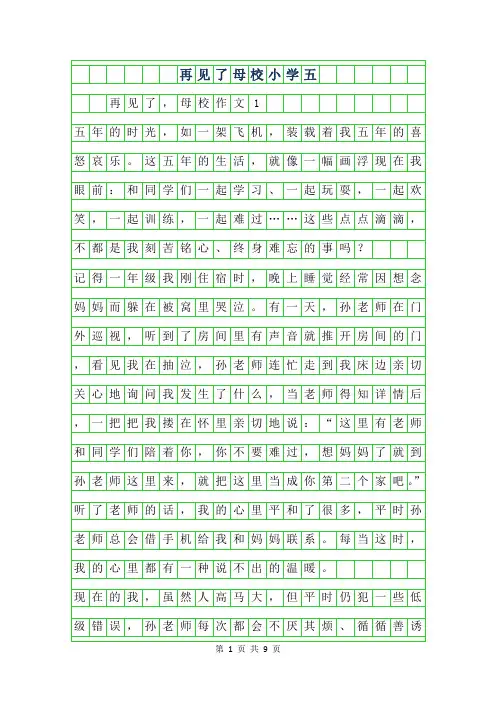 再见了母校小学五

再见了，母校作文1

五年的时光，如一架飞机，装载着我五年的喜怒哀乐。这五年的生活，就像一幅画浮现在我眼前：和同学们一起学习、一起玩耍，一起欢笑，一起训练，一起难过……这些点点滴滴，不都是我刻苦铭心、终身难忘的事吗？

记得一年级我刚住宿时，晚上睡觉经常因想念妈妈而躲在被窝里哭泣。有一天，孙老师在门外巡视，听到了房间里有声音就推开房间的门，看见我在抽泣，孙老师连忙走到我床边亲切关心地询问我发生了什么，当老师得知详情后，一把把我搂在怀里亲切地说：“这里有老师和同学们陪着你，你不要难过，想妈妈了就到孙老师这里来，就把这里当成你第二个家吧。”听了老师的话，我的心里平和了很多，平时孙老师总会借手机给我和妈妈联系。每当这时，我的心里都有一种说不出的温暖。

现在的我，虽然人高马大，但平时仍犯一些低级错误，孙老师每次都会不厌其烦、循循善诱

第 1 页 共 9 页